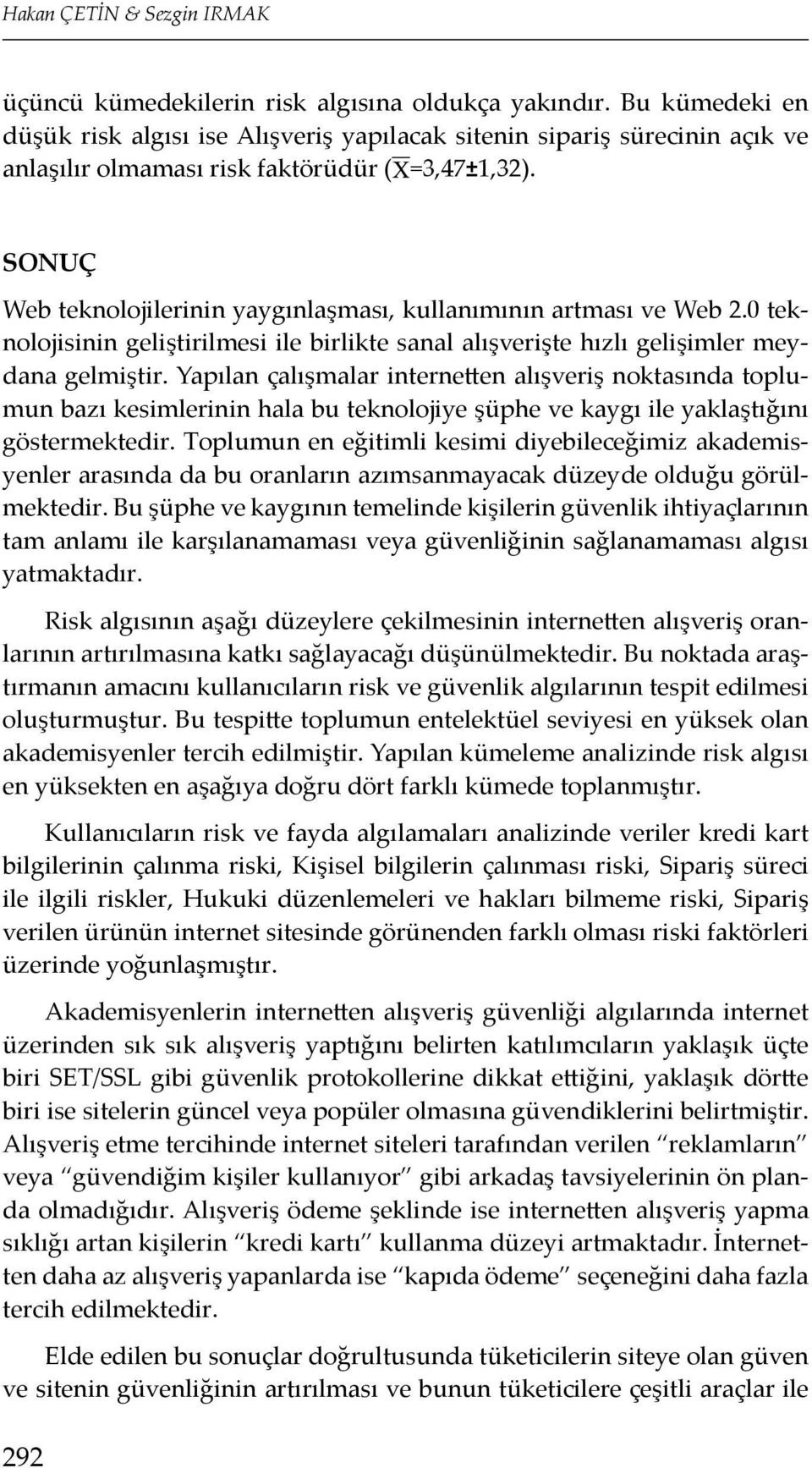 Hakan ÇETİN & Sezgin IRMAK

üçüncü kümedekilerin risk algısına oldukça yakındır. Bu kümedeki en düşük risk algısı ise Alışveriş yapılacak sitenin sipariş sürecinin açık ve anlaşılır olmaması risk faktörüdür ($\overline{X}$=3,47±1,32).

SONUÇ

Web teknolojilerinin yaygınlaşması, kullanımının artması ve Web 2.0 teknolojisinin geliştirilmesi ile birlikte sanal alışverişte hızlı gelişimler meydana gelmiştir. Yapılan çalışmalar internetten alışveriş noktasında toplumun bazı kesimlerinin hala bu teknolojiye şüphe ve kaygı ile yaklaştığını göstermektedir. Toplumun en eğitimli kesimi diyebileceğimiz akademisyenler arasında da bu oranların azımsanmayacak düzeyde olduğu görülmektedir. Bu şüphe ve kaygının temelinde kişilerin güvenlik ihtiyaçlarının tam anlamı ile karşılanamaması veya güvenliğinin sağlanamaması algısı yatmaktadır.

Risk algısının aşağı düzeylere çekilmesinin internetten alışveriş oranlarının artırılmasına katkı sağlayacağı düşünülmektedir. Bu noktada araştırmanın amacını kullanıcıların risk ve güvenlik algılarının tespit edilmesi oluşturmuştur. Bu tespitte toplumun entelektüel seviyesi en yüksek olan akademisyenler tercih edilmiştir. Yapılan kümeleme analizinde risk algısı en yüksekten en aşağıya doğru dört farklı kümede toplanmıştır.

Kullanıcıların risk ve fayda algılamaları analizinde veriler kredi kart bilgilerinin çalınma riski, Kişisel bilgilerin çalınması riski, Sipariş süreci ile ilgili riskler, Hukuki düzenlemeleri ve hakları bilmeme riski, Sipariş verilen ürünün internet sitesinde görünenden farklı olması riski faktörleri üzerinde yoğunlaşmıştır.

Akademisyenlerin internetten alışveriş güvenliği algılarında internet üzerinden sık sık alışveriş yaptığını belirten katılımcıların yaklaşık üçte biri SET/SSL gibi güvenlik protokollerine dikkat ettiğini, yaklaşık dörtte biri ise sitelerin güncel veya popüler olmasına güvendiklerini belirtmiştir. Alışveriş etme tercihinde internet siteleri tarafından verilen “reklamların” veya “güvendiğim kişiler kullanıyor” gibi arkadaş tavsiyelerinin ön planda olmadığıdır. Alışveriş ödeme şeklinde ise internetten alışveriş yapma sıklığı artan kişilerin “kredi kartı” kullanma düzeyi artmaktadır. İnternetten daha az alışveriş yapanlarda ise “kapıda ödeme” seçeneğini daha fazla tercih edilmektedir.

Elde edilen bu sonuçlar doğrultusunda tüketicilerin siteye olan güven ve sitenin güvenliğinin artırılması ve bunun tüketicilere çeşitli araçlar ile

292